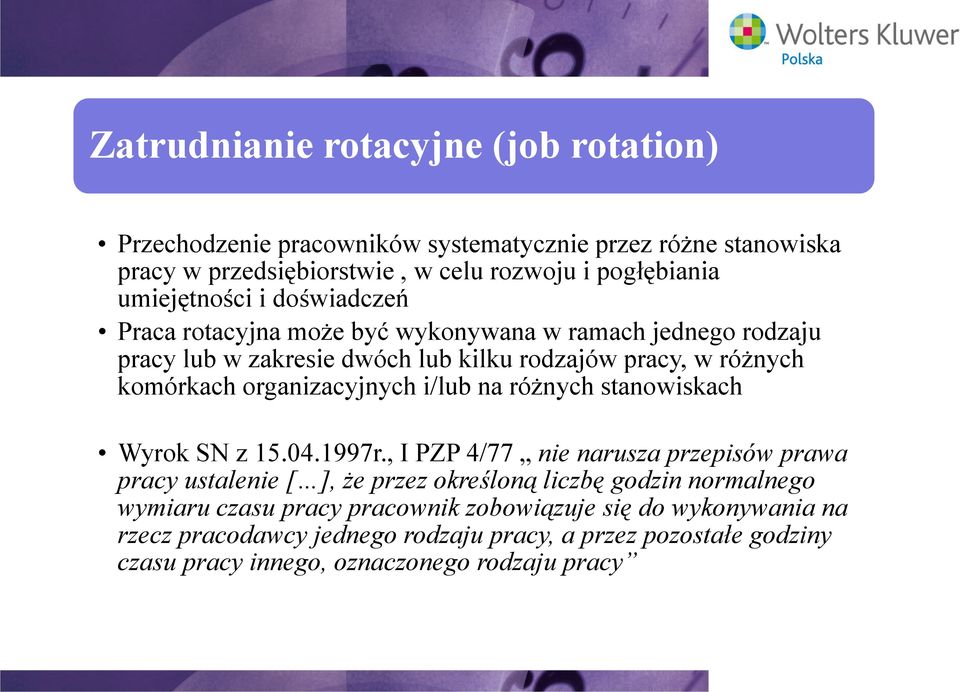 Wolters Kluwer
Polska

Zatrudnianie rotacyjne (job rotation)

• Przechodzenie pracowników systematycznie przez różne stanowiska pracy w przedsiębiorstwie , w celu rozwoju i pogłębiania umiejętności i doświadczeń
• Praca rotacyjna może być wykonywana w ramach jednego rodzaju pracy lub w zakresie dwóch lub kilku rodzajów pracy, w różnych komórkach organizacyjnych i/lub na różnych stanowiskach

• Wyrok SN z 15.04.1997r., I PZP 4/77 „ nie narusza przepisów prawa pracy ustalenie […], że przez określoną liczbę godzin normalnego wymiaru czasu pracy pracownik zobowiązuje się do wykonywania na rzecz pracodawcy jednego rodzaju pracy, a przez pozostałe godziny czasu pracy innego, oznaczonego rodzaju pracy”